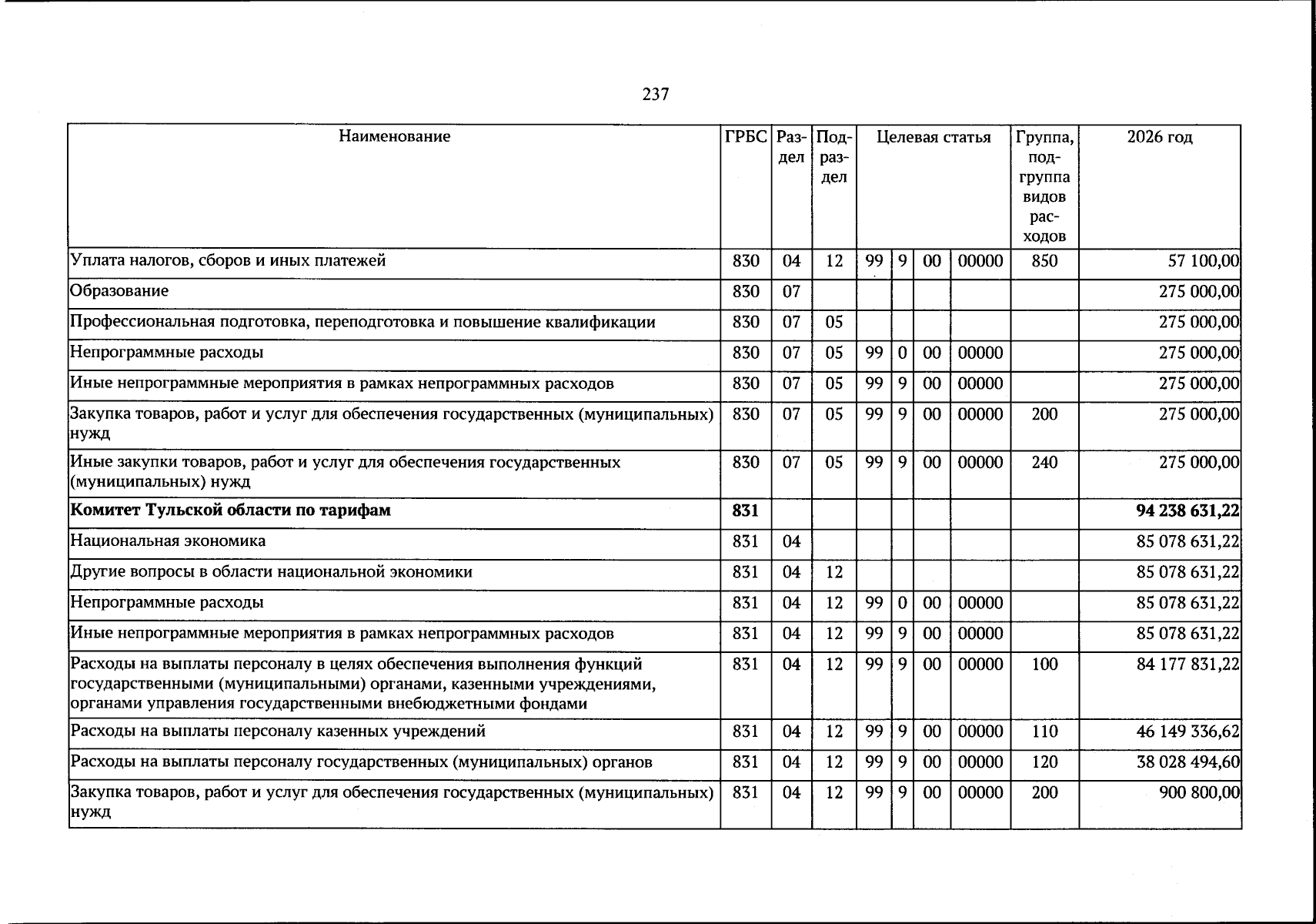 237

| Наименование | ГРБС | Раздел | Подраздел | Целевая статья |  |  |  | Группа, подгруппа видов расходов | 2026 год |
|---|---|---|---|---|---|---|---|---|---|
| Уплата налогов, сборов и иных платежей | 830 | 04 | 12 | 99 | 9 | 00 | 00000 | 850 | 57 100,00 |
| Образование | 830 | 07 |  |  |  |  |  |  | 275 000,00 |
| Профессиональная подготовка, переподготовка и повышение квалификации | 830 | 07 | 05 |  |  |  |  |  | 275 000,00 |
| Непрограммные расходы | 830 | 07 | 05 | 99 | 0 | 00 | 00000 |  | 275 000,00 |
| Иные непрограммные мероприятия в рамках непрограммных расходов | 830 | 07 | 05 | 99 | 9 | 00 | 00000 |  | 275 000,00 |
| Закупка товаров, работ и услуг для обеспечения государственных (муниципальных) нужд | 830 | 07 | 05 | 99 | 9 | 00 | 00000 | 200 | 275 000,00 |
| Иные закупки товаров, работ и услуг для обеспечения государственных (муниципальных) нужд | 830 | 07 | 05 | 99 | 9 | 00 | 00000 | 240 | 275 000,00 |
| Комитет Тульской области по тарифам | 831 |  |  |  |  |  |  |  | 94 238 631,22 |
| Национальная экономика | 831 | 04 |  |  |  |  |  |  | 85 078 631,22 |
| Другие вопросы в области национальной экономики | 831 | 04 | 12 |  |  |  |  |  | 85 078 631,22 |
| Непрограммные расходы | 831 | 04 | 12 | 99 | 0 | 00 | 00000 |  | 85 078 631,22 |
| Иные непрограммные мероприятия в рамках непрограммных расходов | 831 | 04 | 12 | 99 | 9 | 00 | 00000 |  | 85 078 631,22 |
| Расходы на выплаты персоналу в целях обеспечения выполнения функций государственными (муниципальными) органами, казенными учреждениями, органами управления государственными внебюджетными фондами | 831 | 04 | 12 | 99 | 9 | 00 | 00000 | 100 | 84 177 831,22 |
| Расходы на выплаты персоналу казенных учреждений | 831 | 04 | 12 | 99 | 9 | 00 | 00000 | 110 | 46 149 336,62 |
| Расходы на выплаты персоналу государственных (муниципальных) органов | 831 | 04 | 12 | 99 | 9 | 00 | 00000 | 120 | 38 028 494,60 |
| Закупка товаров, работ и услуг для обеспечения государственных (муниципальных) нужд | 831 | 04 | 12 | 99 | 9 | 00 | 00000 | 200 | 900 800,00 |